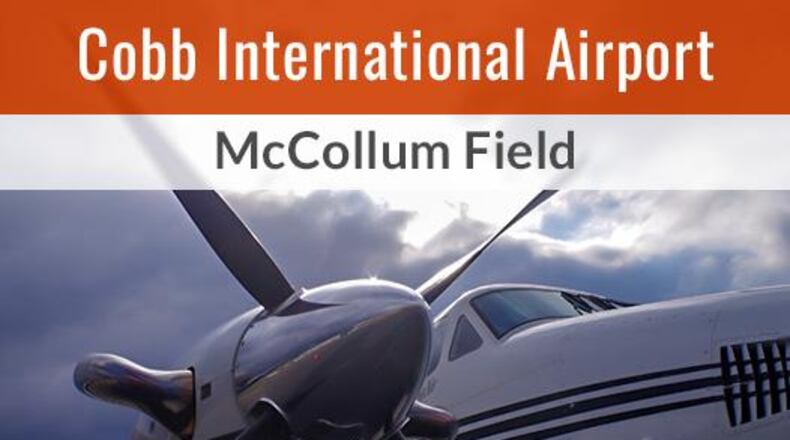 Cobb International Airport

McCollum Field